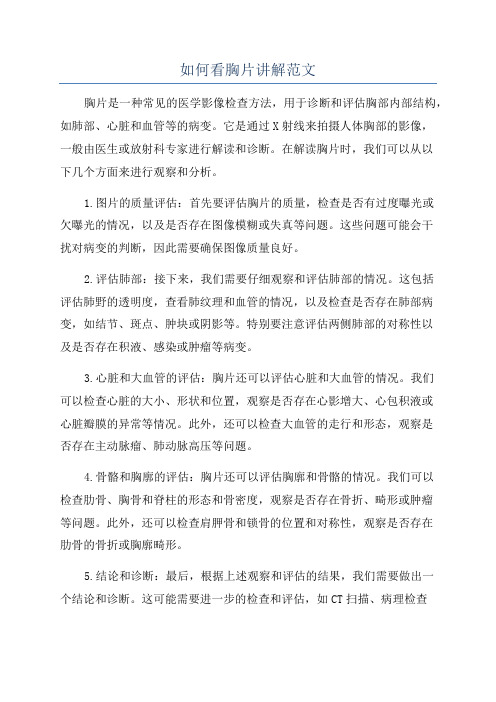 如何看胸片讲解范文

胸片是一种常见的医学影像检查方法，用于诊断和评估胸部内部结构，如肺部、心脏和血管等的病变。它是通过X射线来拍摄人体胸部的影像，一般由医生或放射科专家进行解读和诊断。在解读胸片时，我们可以从以下几个方面来进行观察和分析。

1.图片的质量评估：首先要评估胸片的质量，检查是否有过度曝光或欠曝光的情况，以及是否存在图像模糊或失真等问题。这些问题可能会干扰对病变的判断，因此需要确保图像质量良好。

2.评估肺部：接下来，我们需要仔细观察和评估肺部的情况。这包括评估肺野的透明度，查看肺纹理和血管的情况，以及检查是否存在肺部病变，如结节、斑点、肿块或阴影等。特别要注意评估两侧肺部的对称性以及是否存在积液、感染或肿瘤等病变。

3.心脏和大血管的评估：胸片还可以评估心脏和大血管的情况。我们可以检查心脏的大小、形状和位置，观察是否存在心影增大、心包积液或心脏瓣膜的异常等情况。此外，还可以检查大血管的走行和形态，观察是否存在主动脉瘤、肺动脉高压等问题。

4.骨骼和胸廓的评估：胸片还可以评估胸廓和骨骼的情况。我们可以检查肋骨、胸骨和脊柱的形态和骨密度，观察是否存在骨折、畸形或肿瘤等问题。此外，还可以检查肩胛骨和锁骨的位置和对称性，观察是否存在肋骨的骨折或胸廓畸形。

5.结论和诊断：最后，根据上述观察和评估的结果，我们需要做出一个结论和诊断。这可能需要进一步的检查和评估，如CT扫描、病理检查